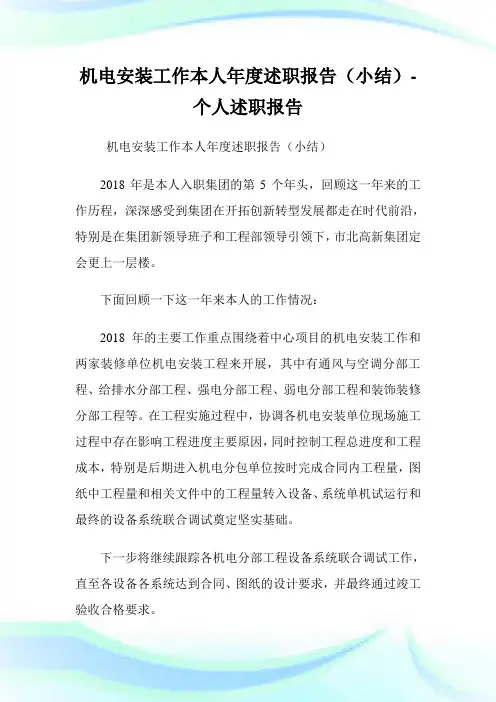 机电安装工作本人年度述职报告（小结）-个人述职报告

机电安装工作本人年度述职报告（小结）

2018 年是本人入职集团的第 5 个年头，回顾这一年来的工作历程，深深感受到集团在开拓创新转型发展都走在时代前沿，特别是在集团新领导班子和工程部领导引领下，市北高新集团定会更上一层楼。

下面回顾一下这一年来本人的工作情况：

2018 年的主要工作重点围绕着中心项目的机电安装工作和两家装修单位机电安装工程来开展，其中有通风与空调分部工程、给排水分部工程、强电分部工程、弱电分部工程和装饰装修分部工程等。在工程实施过程中，协调各机电安装单位现场施工过程中存在影响工程进度主要原因，同时控制工程总进度和工程成本，特别是后期进入机电分包单位按时完成合同内工程量，图纸中工程量和相关文件中的工程量转入设备、系统单机试运行和最终的设备系统联合调试奠定坚实基础。

下一步将继续跟踪各机电分部工程设备系统联合调试工作，直至各设备各系统达到合同、图纸的设计要求，并最终通过竣工验收合格要求。